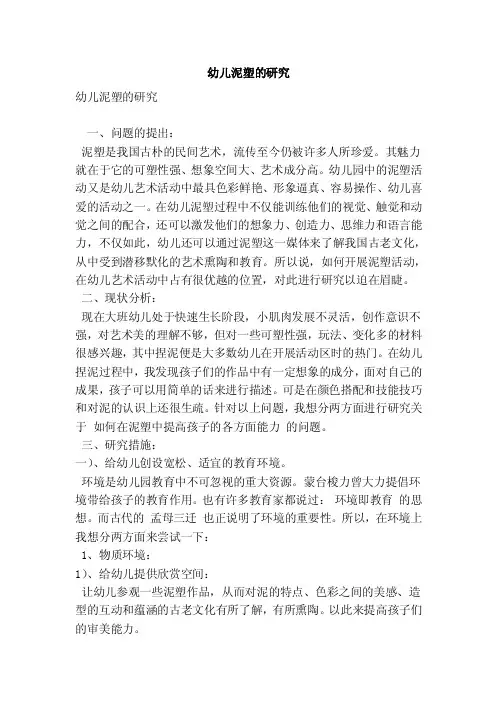 幼儿泥塑的研究

幼儿泥塑的研究

一、问题的提出：

泥塑是我国古朴的民间艺术，流传至今仍被许多人所珍爱。其魅力就在于它的可塑性强、想象空间大、艺术成分高。幼儿园中的泥塑活动又是幼儿艺术活动中最具色彩鲜艳、形象逼真、容易操作、幼儿喜爱的活动之一。在幼儿泥塑过程中不仅能训练他们的视觉、触觉和动觉之间的配合，还可以激发他们的想象力、创造力、思维力和语言能力，不仅如此，幼儿还可以通过泥塑这一媒体来了解我国古老文化，从中受到潜移默化的艺术熏陶和教育。所以说，如何开展泥塑活动，在幼儿艺术活动中占有很优越的位置，对此进行研究以迫在眉睫。

二、现状分析：

现在大班幼儿处于快速生长阶段，小肌肉发展不灵活，创作意识不强，对艺术美的理解不够，但对一些可塑性强，玩法、变化多的材料很感兴趣，其中捏泥便是大多数幼儿在开展活动区时的热门。在幼儿捏泥过程中，我发现孩子们的作品中有一定想象的成分，面对自己的成果，孩子可以用简单的话来进行描述。可是在颜色搭配和技能技巧和对泥的认识上还很生疏。针对以上问题，我想分两方面进行研究关于 如何在泥塑中提高孩子的各方面能力 的问题。

三、研究措施：

一)、给幼儿创设宽松、适宜的教育环境。

环境是幼儿园教育中不可忽视的重大资源。蒙台梭力曾大力提倡环境带给孩子的教育作用。也有许多教育家都说过： 环境即教育 的思想。而古代的 孟母三迁 也正说明了环境的重要性。所以，在环境上我想分两方面来尝试一下：

1、物质环境：

1)、给幼儿提供欣赏空间：

让幼儿参观一些泥塑作品，从而对泥的特点、色彩之间的美感、造型的互动和蕴涵的古老文化有所了解，有所熏陶。以此来提高孩子们的审美能力。